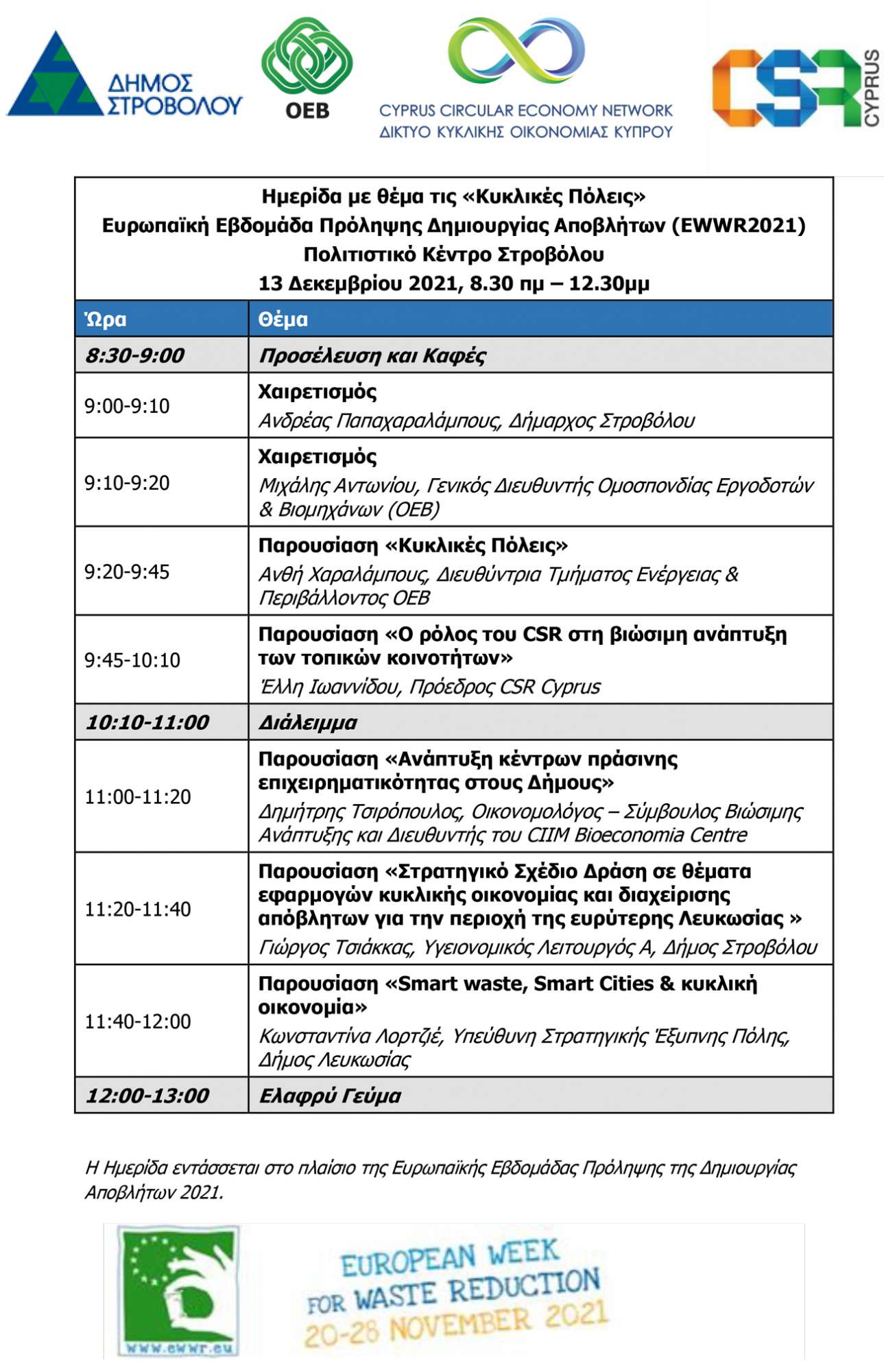 ΔΗΜΟΣ ΣΤΡΟΒΟΛΟΥ

OEB

CYPRUS CIRCULAR ECONOMY NETWORK
ΔΙΚΤΥΟ ΚΥΚΛΙΚΗΣ ΟΙΚΟΝΟΜΙΑΣ ΚΥΠΡΟΥ

CSR CYPRUS

Ημερίδα με θέμα τις «Κυκλικές Πόλεις»
Ευρωπαϊκή Εβδομάδα Πρόληψης Δημιουργίας Αποβλήτων (EWWR2021)
Πολιτιστικό Κέντρο Στροβόλου
13 Δεκεμβρίου 2021, 8.30 πμ – 12.30μμ

| Ώρα | Θέμα |
|---|---|
| 8:30-9:00 | Προσέλευση και Καφές |
| 9:00-9:10 | Χαιρετισμός Ανδρέας Παπαχαραλάμπους, Δήμαρχος Στροβόλου |
| 9:10-9:20 | Χαιρετισμός Μιχάλης Αντωνίου, Γενικός Διευθυντής Ομοσπονδίας Εργοδοτών & Βιομηχάνων (ΟΕΒ) |
| 9:20-9:45 | Παρουσίαση «Κυκλικές Πόλεις» Ανθή Χαραλάμπους, Διευθύντρια Τμήματος Ενέργειας & Περιβάλλοντος ΟΕΒ |
| 9:45-10:10 | Παρουσίαση «Ο ρόλος του CSR στη βιώσιμη ανάπτυξη των τοπικών κοινοτήτων» Έλλη Ιωαννίδου, Πρόεδρος CSR Cyprus |
| 10:10-11:00 | Διάλειμμα |
| 11:00-11:20 | Παρουσίαση «Ανάπτυξη κέντρων πράσινης επιχειρηματικότητας στους Δήμους» Δημήτρης Τσιρόπουλος, Οικονομολόγος – Σύμβουλος Βιώσιμης Ανάπτυξης και Διευθυντής του CIIM Bioeconomia Centre |
| 11:20-11:40 | Παρουσίαση «Στρατηγικό Σχέδιο Δράση σε θέματα εφαρμογών κυκλικής οικονομίας και διαχείρισης απόβλητων για την περιοχή της ευρύτερης Λευκωσίας » Γιώργος Τσιάκκας, Υγειονομικός Λειτουργός Α, Δήμος Στροβόλου |
| 11:40-12:00 | Παρουσίαση «Smart waste, Smart Cities & κυκλική οικονομία» Κωνσταντίνα Λορτζιέ, Υπεύθυνη Στρατηγικής Έξυπνης Πόλης, Δήμος Λευκωσίας |
| 12:00-13:00 | Ελαφρύ Γεύμα |

Η Ημερίδα εντάσσεται στο πλαίσιο της Ευρωπαϊκής Εβδομάδας Πρόληψης της Δημιουργίας Αποβλήτων 2021.

www.ewwr.eu

EUROPEAN WEEK FOR WASTE REDUCTION 20-28 NOVEMBER 2021